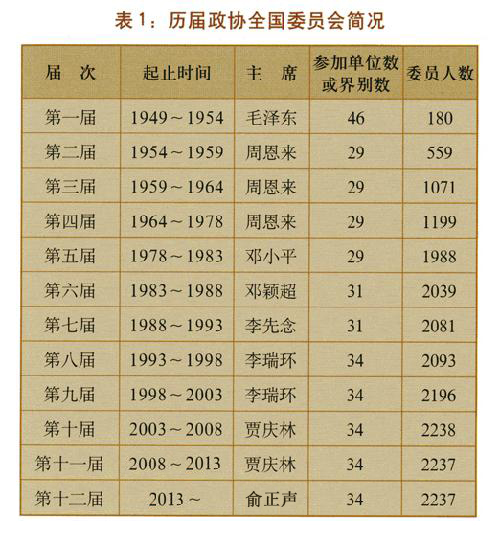 表1：历届政协全国委员会简况

| 届 次 | 起止时间 | 主 席 | 参加单位数或界别数 | 委员人数 |
|---|---|---|---|---|
| 第一届 | 1949～1954 | 毛泽东 | 46 | 180 |
| 第二届 | 1954～1959 | 周恩来 | 29 | 559 |
| 第三届 | 1959～1964 | 周恩来 | 29 | 1071 |
| 第四届 | 1964～1978 | 周恩来 | 29 | 1199 |
| 第五届 | 1978～1983 | 邓小平 | 29 | 1988 |
| 第六届 | 1983～1988 | 邓颖超 | 31 | 2039 |
| 第七届 | 1988～1993 | 李先念 | 31 | 2081 |
| 第八届 | 1993～1998 | 李瑞环 | 34 | 2093 |
| 第九届 | 1998～2003 | 李瑞环 | 34 | 2196 |
| 第十届 | 2003～2008 | 贾庆林 | 34 | 2238 |
| 第十一届 | 2008～2013 | 贾庆林 | 34 | 2237 |
| 第十二届 | 2013～ | 俞正声 | 34 | 2237 |